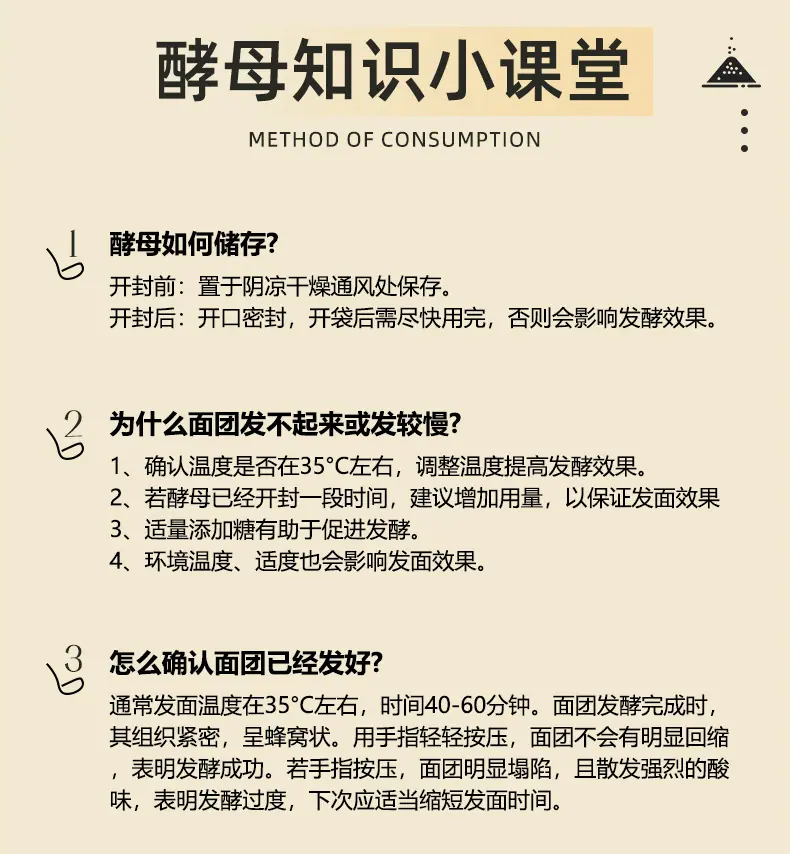 酵母知识小课堂

METHOD OF CONSUMPTION

1

酵母如何储存?

开封前：置于阴凉干燥通风处保存。

开封后：开口密封，开袋后需尽快用完，否则会影响发酵效果。

2

为什么面团发不起来或发较慢?

1、确认温度是否在35°C左右，调整温度提高发酵效果。

2、若酵母已经开封一段时间，建议增加用量，以保证发面效果

3、适量添加糖有助于促进发酵。

4、环境温度、适度也会影响发面效果。

3

怎么确认面团已经发好?

通常发面温度在35°C左右，时间40-60分钟。面团发酵完成时，其组织紧密，呈蜂窝状。用手指轻轻按压，面团不会有明显回缩，表明发酵成功。若手指按压，面团明显塌陷，且散发强烈的酸味，表明发酵过度，下次应适当缩短发面时间。